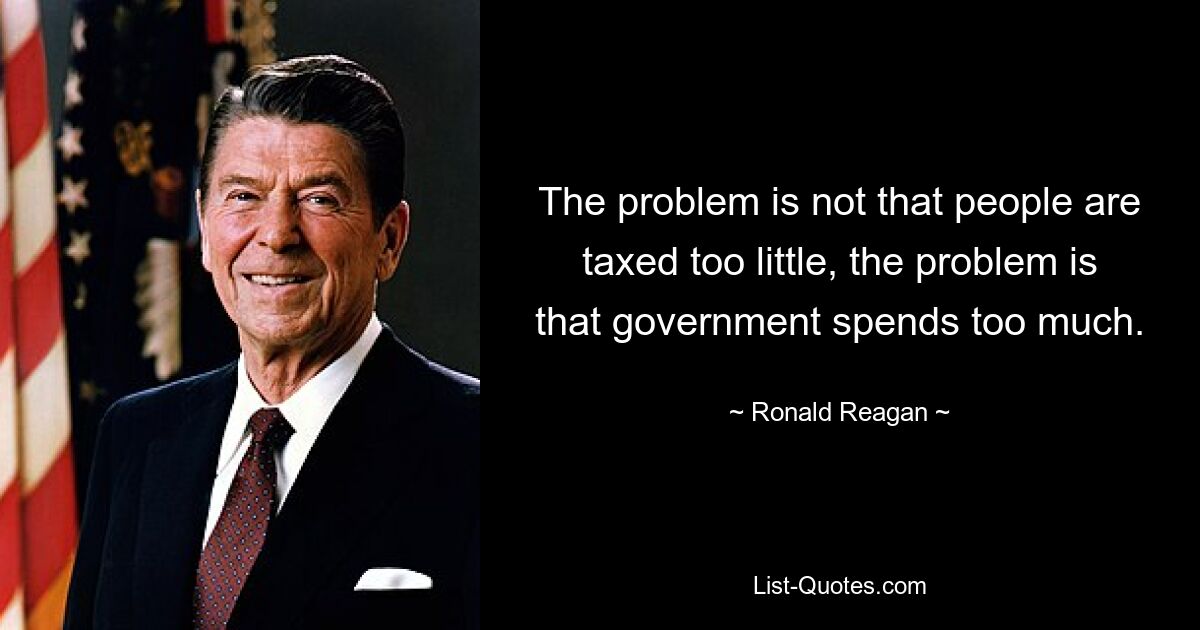 The problem is not that people are taxed too little, the problem is that government spends too much.

~ Ronald Reagan ~

List-Quotes.com